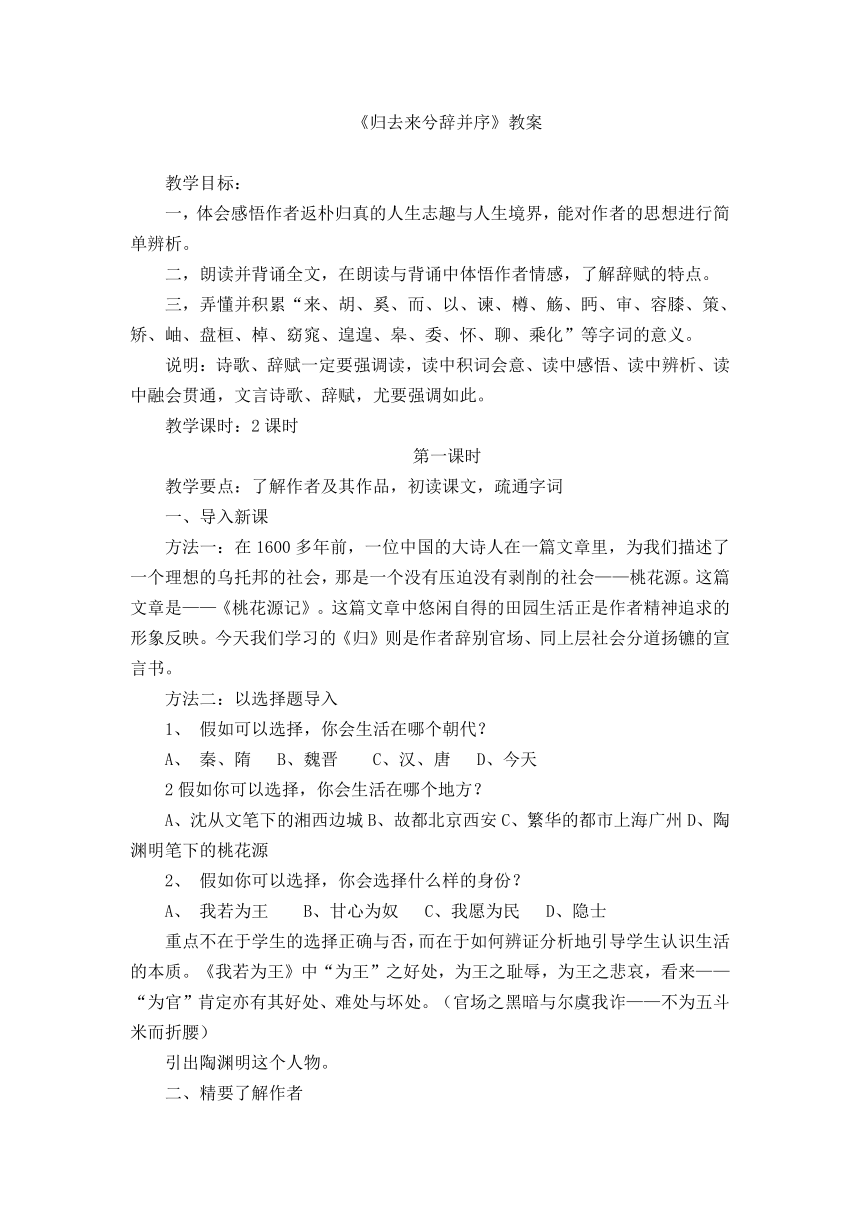 《归去来兮辞并序》教案

教学目标：

一，体会感悟作者返朴归真的人生志趣与人生境界，能对作者的思想进行简单辨析。

二，朗读并背诵全文，在朗读与背诵中体悟作者情感，了解辞赋的特点。

三，弄懂并积累“来、胡、奚、而、以、谏、樽、觞、眄、审、容膝、策、矫、岫、盘桓、棹、窈窕、遑遑、皋、委、怀、聊、乘化”等字词的意义。

说明：诗歌、辞赋一定要强调读，读中积词会意、读中感悟、读中辨析、读中融会贯通，文言诗歌、辞赋，尤要强调如此。

教学课时：2 课时

第一课时

教学要点：了解作者及其作品，初读课文，疏通字词

一、导入新课

方法一：在 1600 多年前，一位中国的大诗人在一篇文章里，为我们描述了一个理想的乌托邦的社会，那是一个没有压迫没有剥削的社会——桃花源。这篇文章是——《桃花源记》。这篇文章中悠闲自得的田园生活正是作者精神追求的形象反映。今天我们学习的《归》则是作者辞别官场、同上层社会分道扬镳的宣言书。

方法二：以选择题导入

1、 假如可以选择，你会生活在哪个朝代？

A、 秦、隋　B、魏晋　C、汉、唐　D、今天

2 假如你可以选择，你会生活在哪个地方？

A、沈从文笔下的湘西边城 B、故都北京西安 C、繁华的都市上海广州 D、陶渊明笔下的桃花源

2、 假如你可以选择，你会选择什么样的身份？

A、 我若为王　B、甘心为奴　C、我愿为民　D、隐士

重点不在于学生的选择正确与否，而在于如何辨证分析地引导学生认识生活的本质。《我若为王》中“为王”之好处，为王之耻辱，为王之悲哀，看来——“为官”肯定亦有其好处、难处与坏处。（官场之黑暗与尔虞我诈——不为五斗米而折腰）

引出陶渊明这个人物。

二、精要了解作者